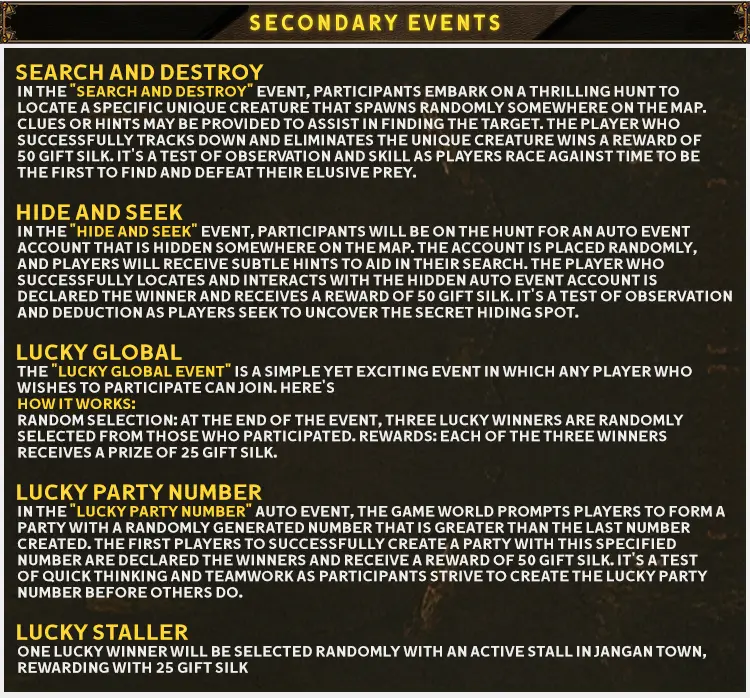 SECONDARY EVENTS

SEARCH AND DESTROY
IN THE "SEARCH AND DESTROY" EVENT, PARTICIPANTS EMBARK ON A THRILLING HUNT TO LOCATE A SPECIFIC UNIQUE CREATURE THAT SPAWNS RANDOMLY SOMEWHERE ON THE MAP. CLUES OR HINTS MAY BE PROVIDED TO ASSIST IN FINDING THE TARGET. THE PLAYER WHO SUCCESSFULLY TRACKS DOWN AND ELIMINATES THE UNIQUE CREATURE WINS A REWARD OF 50 GIFT SILK. IT'S A TEST OF OBSERVATION AND SKILL AS PLAYERS RACE AGAINST TIME TO BE THE FIRST TO FIND AND DEFEAT THEIR ELUSIVE PREY.

HIDE AND SEEK
IN THE "HIDE AND SEEK" EVENT, PARTICIPANTS WILL BE ON THE HUNT FOR AN AUTO EVENT ACCOUNT THAT IS HIDDEN SOMEWHERE ON THE MAP. THE ACCOUNT IS PLACED RANDOMLY, AND PLAYERS WILL RECEIVE SUBTLE HINTS TO AID IN THEIR SEARCH. THE PLAYER WHO SUCCESSFULLY LOCATES AND INTERACTS WITH THE HIDDEN AUTO EVENT ACCOUNT IS DECLARED THE WINNER AND RECEIVES A REWARD OF 50 GIFT SILK. IT'S A TEST OF OBSERVATION AND DEDUCTION AS PLAYERS SEEK TO UNCOVER THE SECRET HIDING SPOT.

LUCKY GLOBAL
THE "LUCKY GLOBAL EVENT" IS A SIMPLE YET EXCITING EVENT IN WHICH ANY PLAYER WHO WISHES TO PARTICIPATE CAN JOIN. HERE'S
HOW IT WORKS:
RANDOM SELECTION: AT THE END OF THE EVENT, THREE LUCKY WINNERS ARE RANDOMLY SELECTED FROM THOSE WHO PARTICIPATED. REWARDS: EACH OF THE THREE WINNERS RECEIVES A PRIZE OF 25 GIFT SILK.

LUCKY PARTY NUMBER
IN THE "LUCKY PARTY NUMBER" AUTO EVENT, THE GAME WORLD PROMPTS PLAYERS TO FORM A PARTY WITH A RANDOMLY GENERATED NUMBER THAT IS GREATER THAN THE LAST NUMBER CREATED. THE FIRST PLAYERS TO SUCCESSFULLY CREATE A PARTY WITH THIS SPECIFIED NUMBER ARE DECLARED THE WINNERS AND RECEIVE A REWARD OF 50 GIFT SILK. IT'S A TEST OF QUICK THINKING AND TEAMWORK AS PARTICIPANTS STRIVE TO CREATE THE LUCKY PARTY NUMBER BEFORE OTHERS DO.

LUCKY STALLER
ONE LUCKY WINNER WILL BE SELECTED RANDOMLY WITH AN ACTIVE STALL IN JANGAN TOWN, REWARDING WITH 25 GIFT SILK